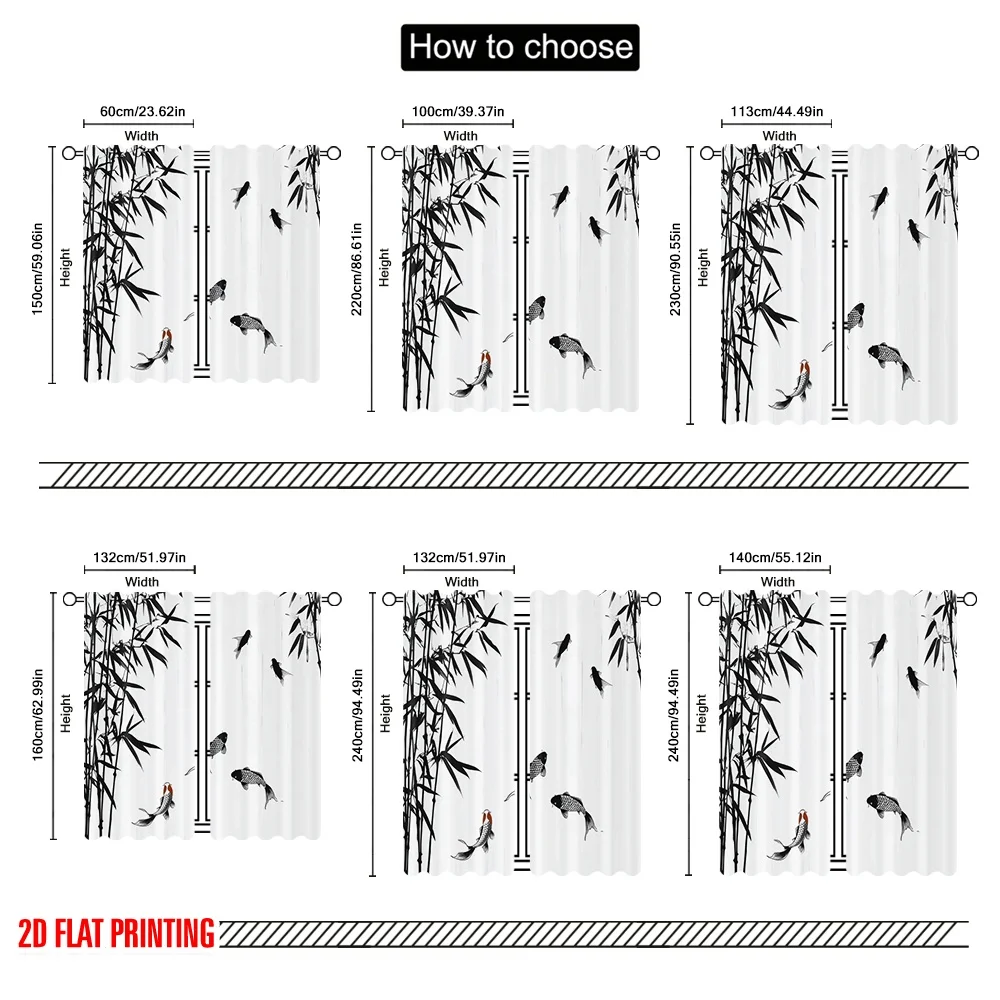 How to choose

60cm/23.62in
Width
150cm/59.06in
Height

100cm/39.37in
Width
220cm/86.61in
Height

113cm/44.49in
Width
230cm/90.55in
Height

132cm/51.97in
Width
160cm/62.99in
Height

132cm/51.97in
Width
240cm/94.49in
Height

140cm/55.12in
Width
240cm/94.49in
Height

2D FLAT PRINTING